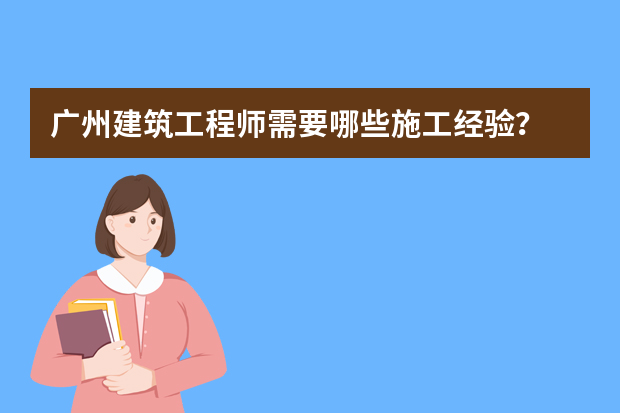 广州建筑工程师需要哪些施工经验?